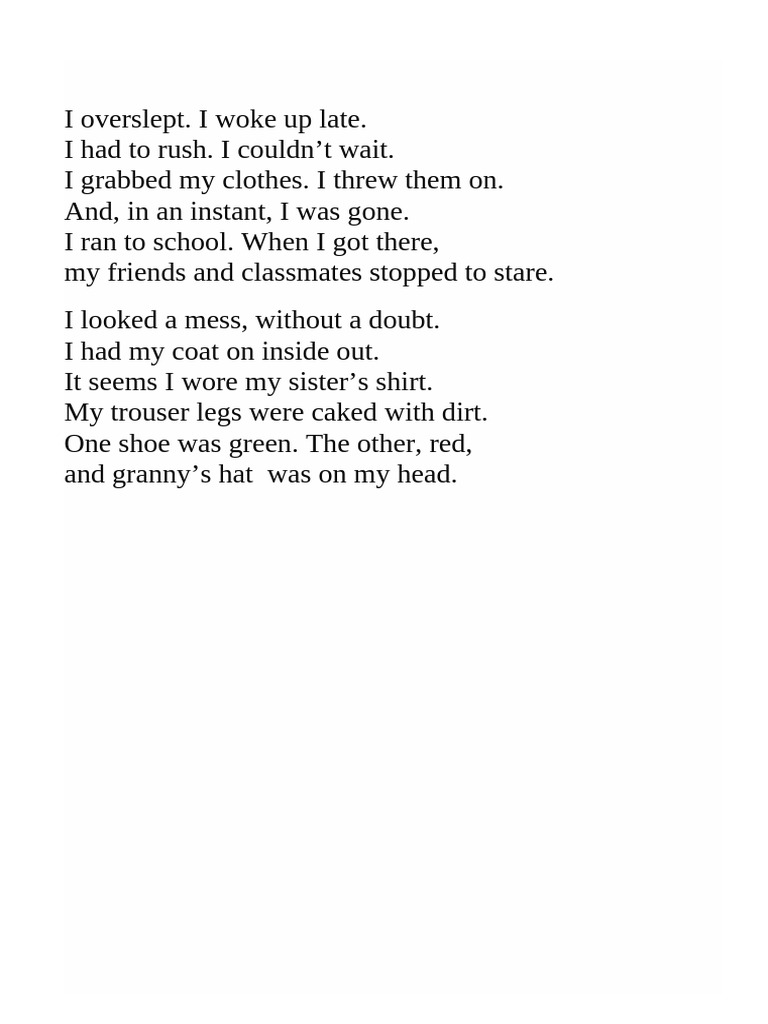 I overslept. I woke up late.
I had to rush. I couldn’t wait.
I grabbed my clothes. I threw them on.
And, in an instant, I was gone.
I ran to school. When I got there,
my friends and classmates stopped to stare.

I looked a mess, without a doubt.
I had my coat on inside out.
It seems I wore my sister’s shirt.
My trouser legs were caked with dirt.
One shoe was green. The other, red,
and granny’s hat  was on my head.